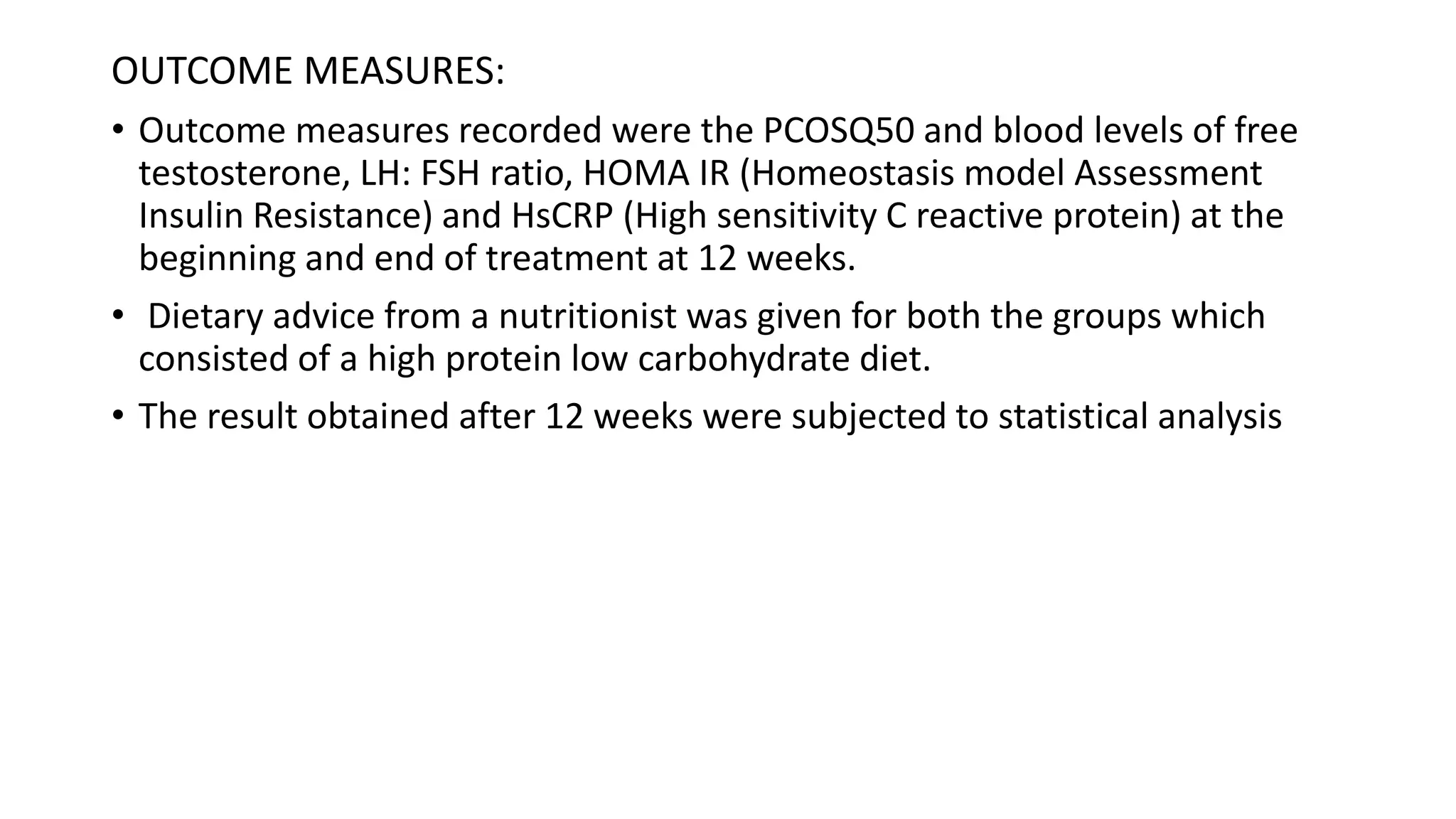 OUTCOME MEASURES:

• Outcome measures recorded were the PCOSQ50 and blood levels of free testosterone, LH: FSH ratio, HOMA IR (Homeostasis model Assessment Insulin Resistance) and HsCRP (High sensitivity C reactive protein) at the beginning and end of treatment at 12 weeks.

• Dietary advice from a nutritionist was given for both the groups which consisted of a high protein low carbohydrate diet.

• The result obtained after 12 weeks were subjected to statistical analysis